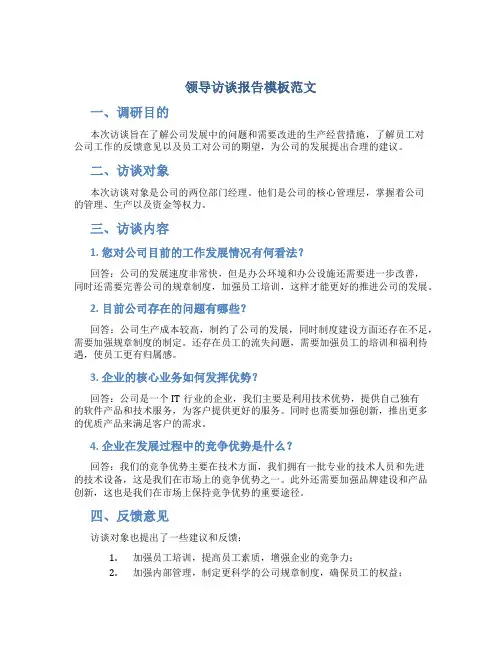 领导访谈报告模板范文

一、调研目的

本次访谈旨在了解公司发展中的问题和需要改进的生产经营措施，了解员工对公司工作的反馈意见以及员工对公司的期望，为公司的发展提出合理的建议。

二、访谈对象

本次访谈对象是公司的两位部门经理，他们是公司的核心管理层，掌握着公司的管理、生产以及资金等权力。

三、访谈内容

1. 您对公司目前的工作发展情况有何看法？

回答：公司的发展速度非常快，但是办公环境和办公设施还需要进一步改善，同时还需要完善公司的规章制度，加强员工培训，这样才能更好的推进公司的发展。

2. 目前公司存在的问题有哪些？

回答：公司生产成本较高，制约了公司的发展，同时制度建设方面还存在不足，需要加强规章制度的制定。还存在员工的流失问题，需要加强员工的培训和福利待遇，使员工更有归属感。

3. 企业的核心业务如何发挥优势？

回答：公司是一个 IT 行业的企业，我们主要是利用技术优势，提供自己独有的软件产品和技术服务，为客户提供更好的服务。同时也需要加强创新，推出更多的优质产品来满足客户的需求。

4. 企业在发展过程中的竞争优势是什么？

回答：我们的竞争优势主要在技术方面，我们拥有一批专业的技术人员和先进的技术设备，这是我们在市场上的竞争优势之一。此外还需要加强品牌建设和产品创新，这也是我们在市场上保持竞争优势的重要途径。

四、反馈意见

访谈对象也提出了一些建议和反馈：

1. 加强员工培训，提高员工素质，增强企业的竞争力；
2. 加强内部管理，制定更科学的公司规章制度，确保员工的权益；